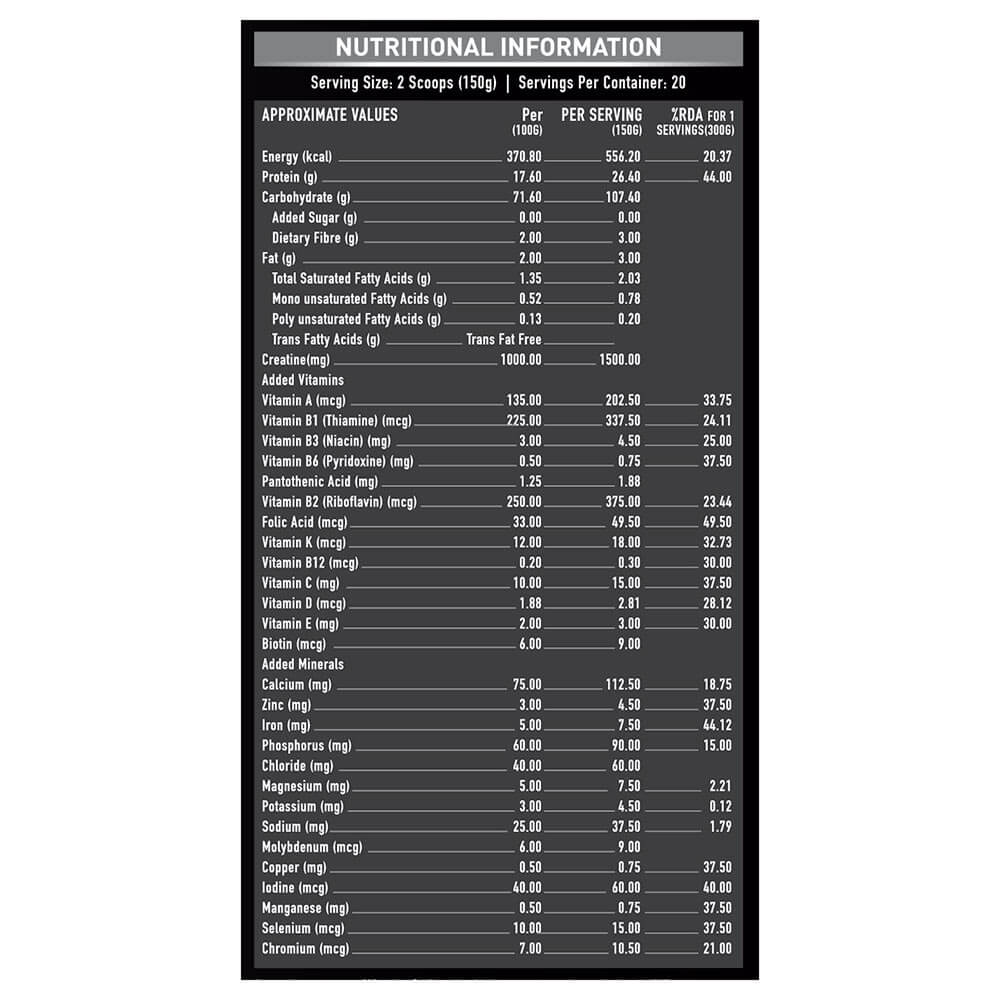 NUTRITIONAL INFORMATION

Serving Size: 2 Scoops (150g) | Servings Per Container: 20

| APPROXIMATE VALUES | Per (100G) | PER SERVING (150G) | %RDA FOR 1 SERVINGS(300G) |
|---|---|---|---|
| Energy (kcal) | 370.80 | 556.20 | 20.37 |
| Protein (g) | 17.60 | 26.40 | 44.00 |
| Carbohydrate (g) | 71.60 | 107.40 | |
| Added Sugar (g) | 0.00 | 0.00 | |
| Dietary Fibre (g) | 2.00 | 3.00 | |
| Fat (g) | 2.00 | 3.00 | |
| Total Saturated Fatty Acids (g) | 1.35 | 2.03 | |
| Mono unsaturated Fatty Acids (g) | 0.52 | 0.78 | |
| Poly unsaturated Fatty Acids (g) | 0.13 | 0.20 | |
| Trans Fatty Acids (g) | Trans Fat Free | | |
| Creatine(mg) | 1000.00 | 1500.00 | |
| Added Vitamins | | | |
| Vitamin A (mcg) | 135.00 | 202.50 | 33.75 |
| Vitamin B1 (Thiamine) (mcg) | 225.00 | 337.50 | 24.11 |
| Vitamin B3 (Niacin) (mg) | 3.00 | 4.50 | 25.00 |
| Vitamin B6 (Pyridoxine) (mg) | 0.50 | 0.75 | 37.50 |
| Pantothenic Acid (mg) | 1.25 | 1.88 | |
| Vitamin B2 (Riboflavin) (mcg) | 250.00 | 375.00 | 23.44 |
| Folic Acid (mcg) | 33.00 | 49.50 | 49.50 |
| Vitamin K (mcg) | 12.00 | 18.00 | 32.73 |
| Vitamin B12 (mcg) | 0.20 | 0.30 | 30.00 |
| Vitamin C (mg) | 10.00 | 15.00 | 37.50 |
| Vitamin D (mcg) | 1.88 | 2.81 | 28.12 |
| Vitamin E (mg) | 2.00 | 3.00 | 30.00 |
| Biotin (mcg) | 6.00 | 9.00 | |
| Added Minerals | | | |
| Calcium (mg) | 75.00 | 112.50 | 18.75 |
| Zinc (mg) | 3.00 | 4.50 | 37.50 |
| Iron (mg) | 5.00 | 7.50 | 44.12 |
| Phosphorus (mg) | 60.00 | 90.00 | 15.00 |
| Chloride (mg) | 40.00 | 60.00 | |
| Magnesium (mg) | 5.00 | 7.50 | 2.21 |
| Potassium (mg) | 3.00 | 4.50 | 0.12 |
| Sodium (mg) | 25.00 | 37.50 | 1.79 |
| Molybdenum (mcg) | 6.00 | 9.00 | |
| Copper (mg) | 0.50 | 0.75 | 37.50 |
| Iodine (mcg) | 40.00 | 60.00 | 40.00 |
| Manganese (mg) | 0.50 | 0.75 | 37.50 |
| Selenium (mcg) | 10.00 | 15.00 | 37.50 |
| Chromium (mcg) | 7.00 | 10.50 | 21.00 |